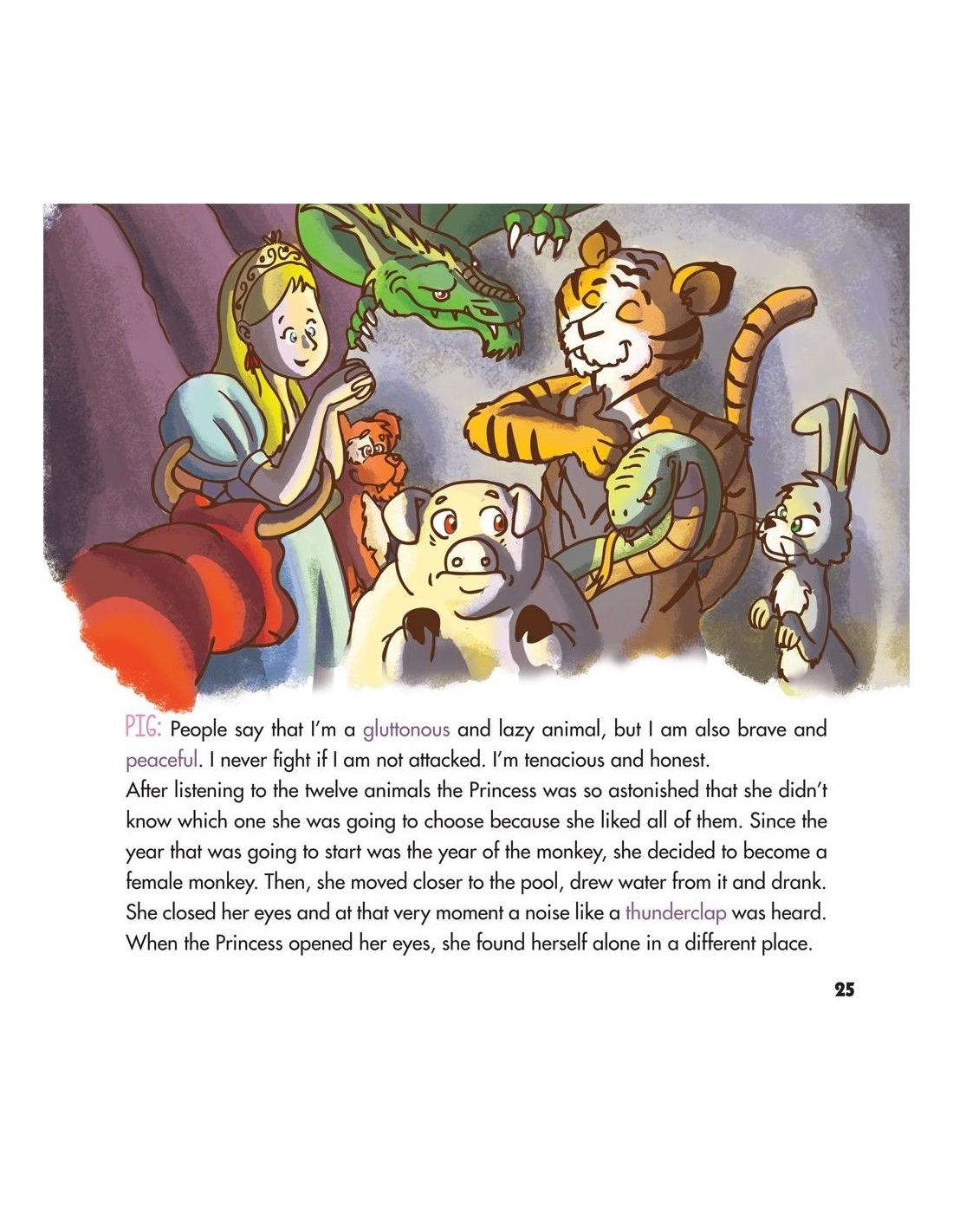 PIG: People say that I'm a gluttonous and lazy animal, but I am also brave and peaceful. I never fight if I am not attacked. I'm tenacious and honest.

After listening to the twelve animals the Princess was so astonished that she didn't know which one she was going to choose because she liked all of them. Since the year that was going to start was the year of the monkey, she decided to become a female monkey. Then, she moved closer to the pool, drew water from it and drank. She closed her eyes and at that very moment a noise like a thunderclap was heard. When the Princess opened her eyes, she found herself alone in a different place.

25